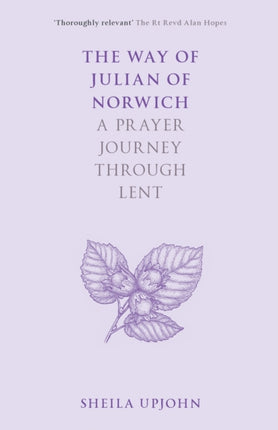 'Thoroughly relevant' The Rt Revd Alan Hopes

THE WAY OF JULIAN OF NORWICH

A PRAYER JOURNEY THROUGH LENT

SHEILA UPJOHN